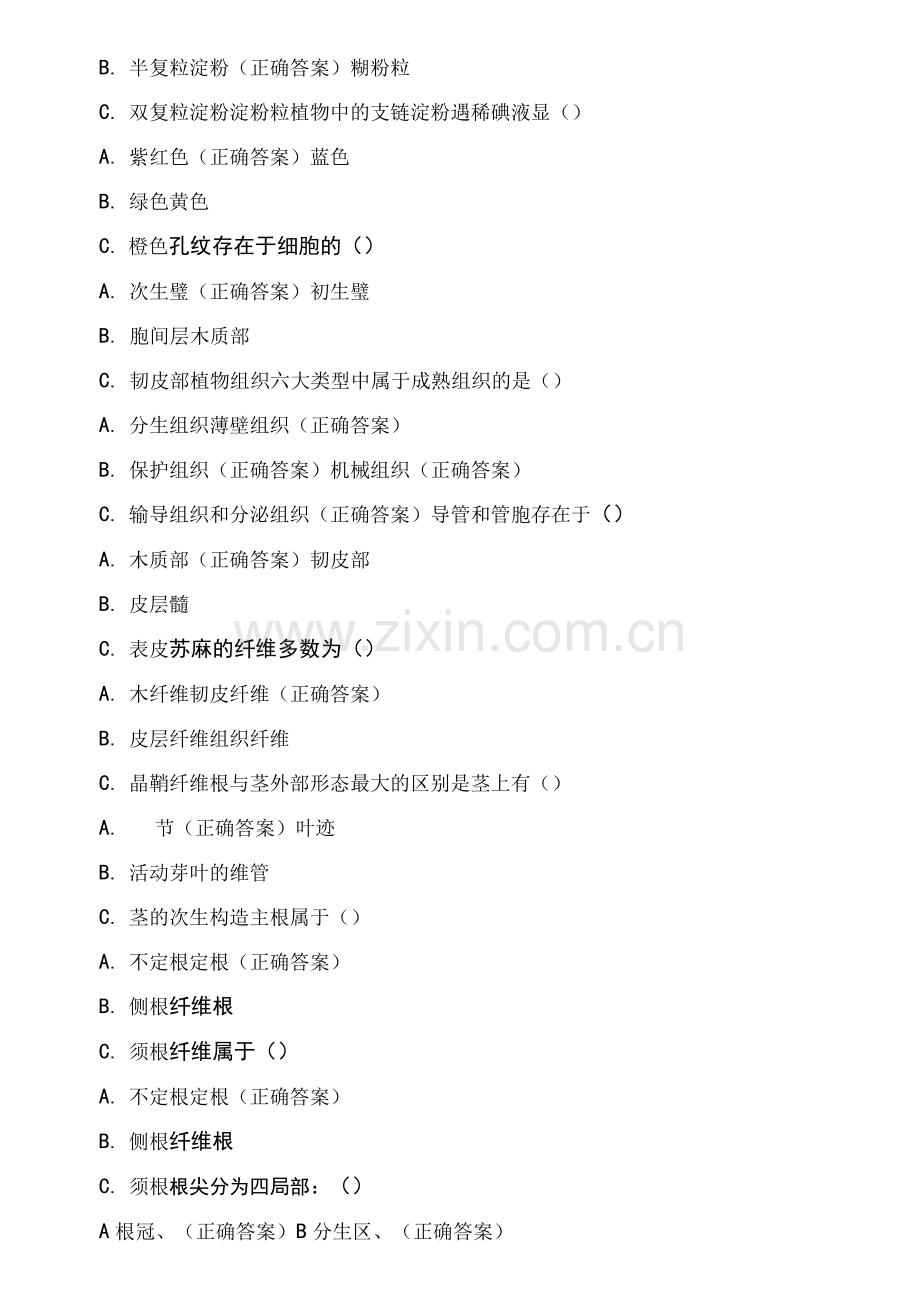 B.半复粒淀粉（正确答案）糊粉粒

C.双复粒淀粉淀粉粒植物中的支链淀粉遇稀碘液显（）

A.紫红色（正确答案）蓝色

B.绿色黄色

C.橙色孔纹存在于细胞的（）

A.次生璧（正确答案）初生璧

B.胞间层木质部

C.韧皮部植物组织六大类型中属于成熟组织的是（）

A.分生组织薄壁组织（正确答案）

B.保护组织（正确答案）机械组织（正确答案）

C.输导组织和分泌组织（正确答案）导管和管胞存在于（）

A.木质部（正确答案）韧皮部

B.皮层髓

C.表皮苏麻的纤维多数为（）

A.木纤维韧皮纤维（正确答案）

B.皮层纤维组织纤维

C.晶鞘纤维根与茎外部形态最大的区别是茎上有（）

A.节（正确答案）叶迹

B.活动芽叶的维管

C.茎的次生构造主根属于（）

A.不定根定根（正确答案）

B.侧根纤维根

C.须根纤维属于（）

A.不定根定根（正确答案）

B.侧根纤维根

C.须根根尖分为四局部：（）

A根冠、（正确答案）B分生区、（正确答案）

www.zixin.com.cn